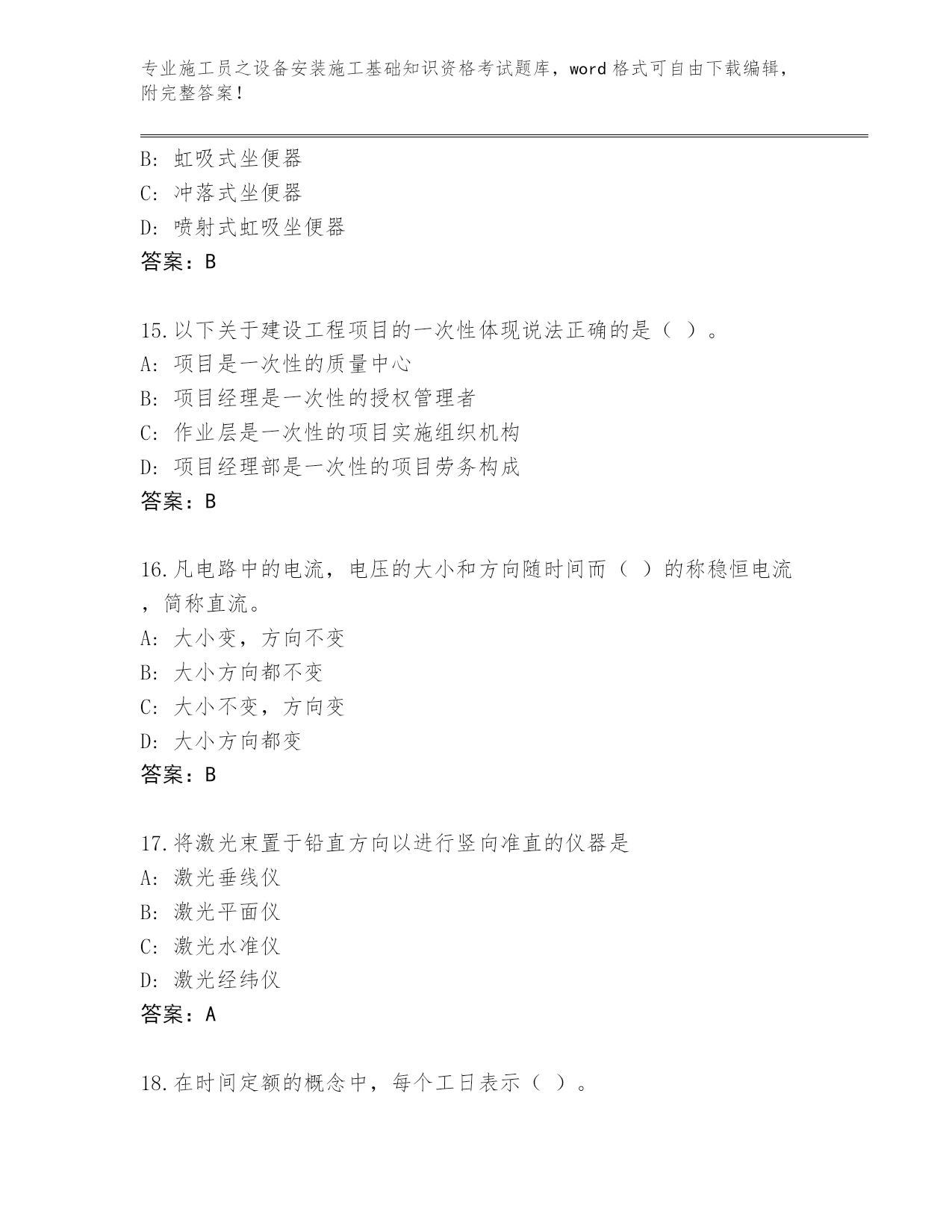 专业施工员之设备安装施工基础知识资格考试题库，word 格式可自由下载编辑，附完整答案！

B: 虹吸式坐便器
C: 冲落式坐便器
D: 喷射式虹吸坐便器
答案：B

15.以下关于建设工程项目的一次性体现说法正确的是（ ）。
A: 项目是一次性的质量中心
B: 项目经理是一次性的授权管理者
C: 作业层是一次性的项目实施组织机构
D: 项目经理部是一次性的项目劳务构成
答案：B

16.凡电路中的电流，电压的大小和方向随时间而（ ）的称稳恒电流，简称直流。
A: 大小变，方向不变
B: 大小方向都不变
C: 大小不变，方向变
D: 大小方向都变
答案：B

17.将激光束置于铅直方向以进行竖向准直的仪器是
A: 激光垂线仪
B: 激光平面仪
C: 激光水准仪
D: 激光经纬仪
答案：A

18.在时间定额的概念中，每个工日表示（ ）。